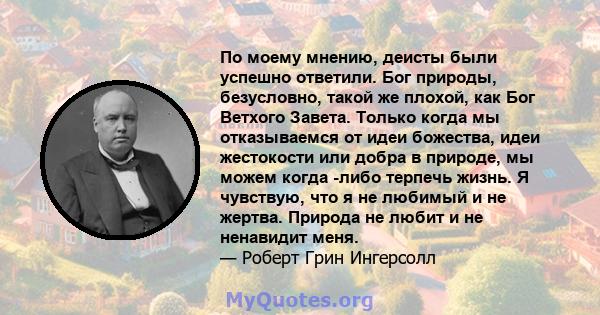 По моему мнению, деисты были успешно ответили. Бог природы, безусловно, такой же плохой, как Бог Ветхого Завета. Только когда мы отказываемся от идеи божества, идеи жестокости или добра в природе, мы можем когда -либо терпечь жизнь. Я чувствую, что я не любимый и не жертва. Природа не любит и не ненавидит меня.
— Роберт Грин Ингерсолл

MyQuotes.org